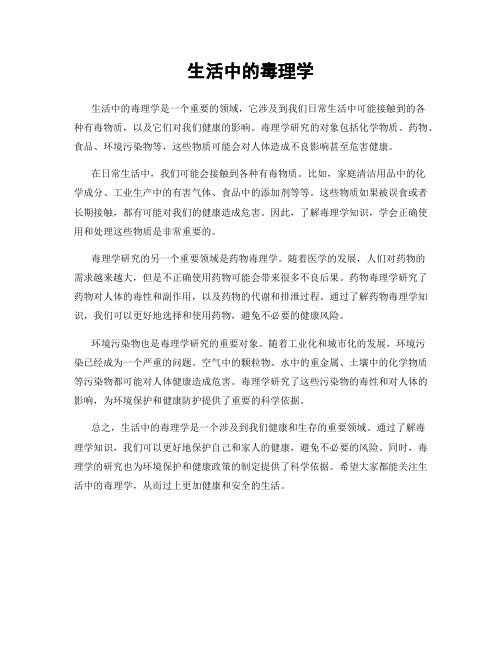 生活中的毒理学

生活中的毒理学是一个重要的领域，它涉及到我们日常生活中可能接触到的各种有毒物质，以及它们对我们健康的影响。毒理学研究的对象包括化学物质、药物、食品、环境污染物等，这些物质可能会对人体造成不良影响甚至危害健康。

在日常生活中，我们可能会接触到各种有毒物质。比如，家庭清洁用品中的化学成分、工业生产中的有害气体、食品中的添加剂等等。这些物质如果被误食或者长期接触，都有可能对我们的健康造成危害。因此，了解毒理学知识，学会正确使用和处理这些物质是非常重要的。

毒理学研究的另一个重要领域是药物毒理学。随着医学的发展，人们对药物的需求越来越大，但是不正确使用药物可能会带来很多不良后果。药物毒理学研究了药物对人体的毒性和副作用，以及药物的代谢和排泄过程。通过了解药物毒理学知识，我们可以更好地选择和使用药物，避免不必要的健康风险。

环境污染物也是毒理学研究的重要对象。随着工业化和城市化的发展，环境污染已经成为一个严重的问题。空气中的颗粒物、水中的重金属、土壤中的化学物质等污染物都可能对人体健康造成危害。毒理学研究了这些污染物的毒性和对人体的影响，为环境保护和健康防护提供了重要的科学依据。

总之，生活中的毒理学是一个涉及到我们健康和生存的重要领域。通过了解毒理学知识，我们可以更好地保护自己和家人的健康，避免不必要的风险。同时，毒理学的研究也为环境保护和健康政策的制定提供了科学依据。希望大家都能关注生活中的毒理学，从而过上更加健康和安全的生活。